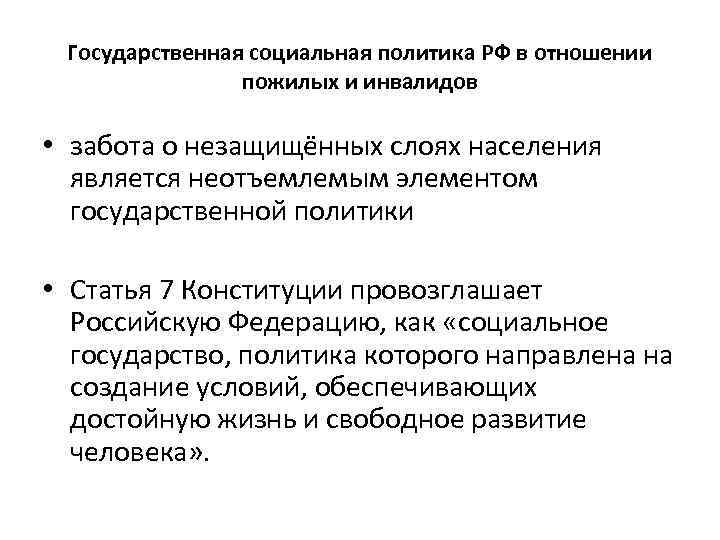 Государственная социальная политика РФ в отношении пожилых и инвалидов

• забота о незащищённых слоях населения является неотъемлемым элементом государственной политики

• Статья 7 Конституции провозглашает Российскую Федерацию, как «социальное государство, политика которого направлена на создание условий, обеспечивающих достойную жизнь и свободное развитие человека».